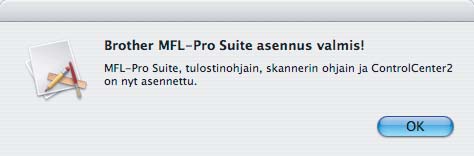 Brother MFL-Pro Suite asennus valmis!

MFL-Pro Suite, tulostinohjain, skannerin ohjain ja ControlCenter2 on nyt asennettu.

OK